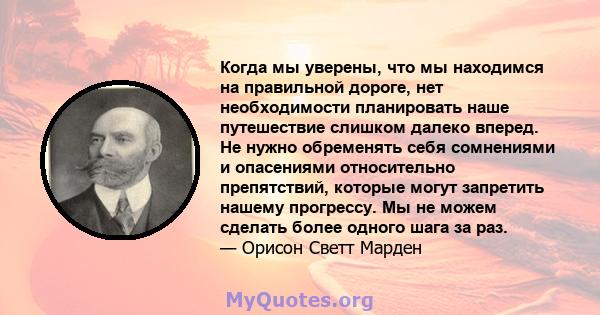 Когда мы уверены, что мы находимся на правильной дороге, нет необходимости планировать наше путешествие слишком далеко вперед. Не нужно обременять себя сомнениями и опасениями относительно препятствий, которые могут запретить нашему прогрессу. Мы не можем сделать более одного шага за раз.
— Орисон Светт Марден

MyQuotes.org